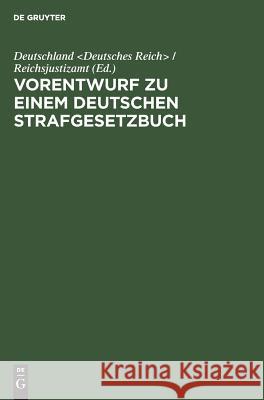 DE GRUYTER

Deutschland <Deutsches Reich> / Reichsjustizamt (Ed.)

VORENTWURF ZU EINEM DEUTSCHEN STRAFGESETZBUCH

DE G

Kraina Książek